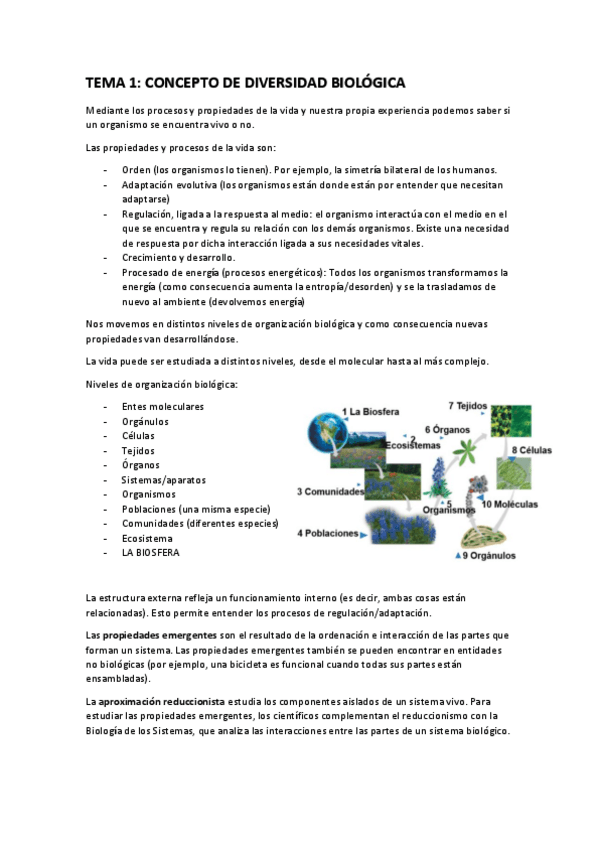 TEMA 1: CONCEPTO DE DIVERSIDAD BIOLÓGICA

Mediante los procesos y propiedades de la vida y nuestra propia experiencia podemos saber si un organismo se encuentra vivo o no.

Las propiedades y procesos de la vida son:

- Orden (los organismos lo tienen). Por ejemplo, la simetría bilateral de los humanos.
- Adaptación evolutiva (los organismos están donde están por entender que necesitan adaptarse)
- Regulación, ligada a la respuesta al medio: el organismo interactúa con el medio en el que se encuentra y regula su relación con los demás organismos. Existe una necesidad de respuesta por dicha interacción ligada a sus necesidades vitales.
- Crecimiento y desarrollo.
- Procesado de energía (procesos energéticos): Todos los organismos transformamos la energía (como consecuencia aumenta la entropía/desorden) y se la trasladamos de nuevo al ambiente (devolvemos energía)

Nos movemos en distintos niveles de organización biológica y como consecuencia nuevas propiedades van desarrollándose.

La vida puede ser estudiada a distintos niveles, desde el molecular hasta al más complejo.

Niveles de organización biológica:

- Entes moleculares
- Orgánulos
- Células
- Tejidos
- Órganos
- Sistemas/aparatos
- Organismos
- Poblaciones (una misma especie)
- Comunidades (diferentes especies)
- Ecosistema
- LA BIOSFERA

1 La Biosfera
2 Ecosistemas
3 Comunidades
4 Poblaciones
5 Organismos
6 Órganos
7 Tejidos
8 Células
9 Orgánulos
10 Moléculas

La estructura externa refleja un funcionamiento interno (es decir, ambas cosas están relacionadas). Esto permite entender los procesos de regulación/adaptación.

Las propiedades emergentes son el resultado de la ordenación e interacción de las partes que forman un sistema. Las propiedades emergentes también se pueden encontrar en entidades no biológicas (por ejemplo, una bicicleta es funcional cuando todas sus partes están ensambladas).

La aproximación reduccionista estudia los componentes aislados de un sistema vivo. Para estudiar las propiedades emergentes, los científicos complementan el reduccionismo con la Biología de los Sistemas, que analiza las interacciones entre las partes de un sistema biológico.